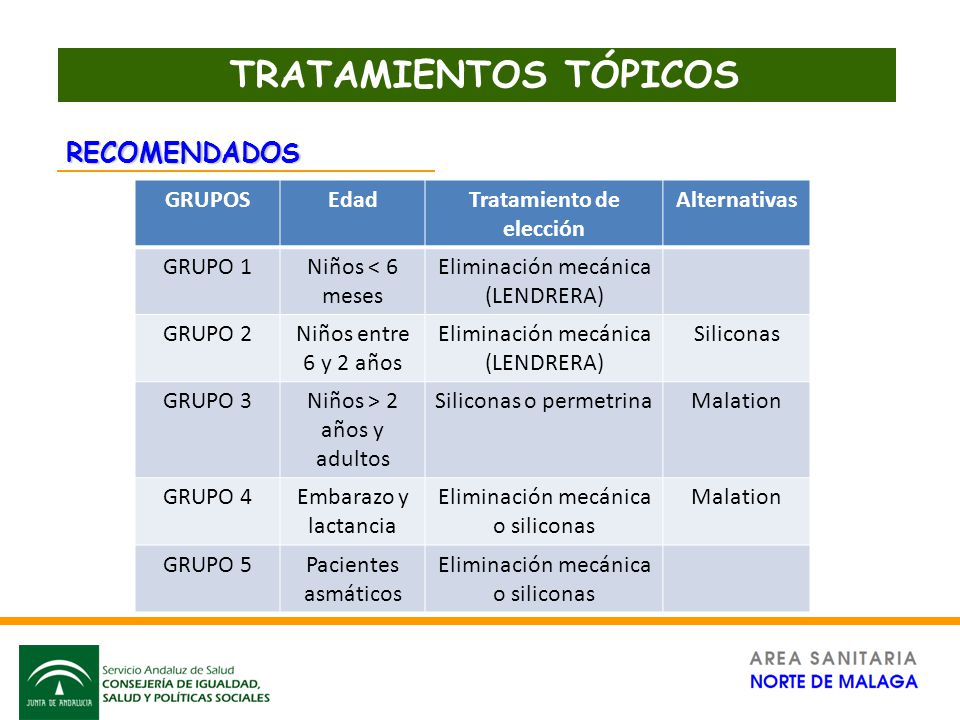 TRATAMIENTOS TÓPICOS

RECOMENDADOS

| GRUPOS | Edad | Tratamiento de elección | Alternativas |
|---|---|---|---|
| GRUPO 1 | Niños < 6 meses | Eliminación mecánica (LENDRERA) | |
| GRUPO 2 | Niños entre 6 y 2 años | Eliminación mecánica (LENDRERA) | Siliconas |
| GRUPO 3 | Niños > 2 años y adultos | Siliconas o permetrina | Malation |
| GRUPO 4 | Embarazo y lactancia | Eliminación mecánica o siliconas | Malation |
| GRUPO 5 | Pacientes asmáticos | Eliminación mecánica o siliconas | |

JUNTA DE ANDALUCIA

Servicio Andaluz de Salud
CONSEJERÍA DE IGUALDAD, SALUD Y POLÍTICAS SOCIALES

AREA SANITARIA
NORTE DE MALAGA